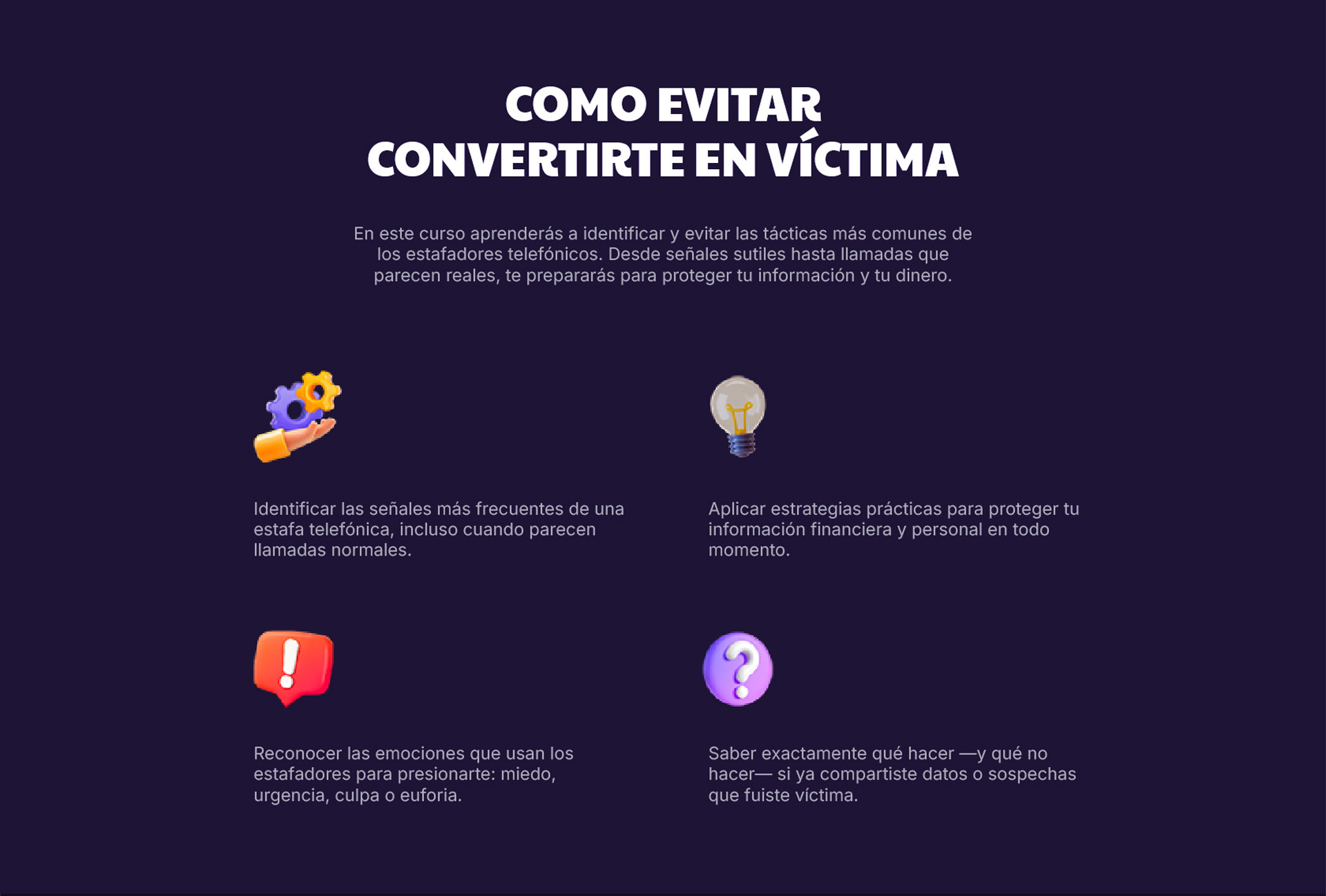 COMO EVITAR
CONVERTIRTE EN VÍCTIMA

En este curso aprenderás a identificar y evitar las tácticas más comunes de los estafadores telefónicos. Desde señales sutiles hasta llamadas que parecen reales, te prepararás para proteger tu información y tu dinero.

Identificar las señales más frecuentes de una estafa telefónica, incluso cuando parecen llamadas normales.

Aplicar estrategias prácticas para proteger tu información financiera y personal en todo momento.

Reconocer las emociones que usan los estafadores para presionarte: miedo, urgencia, culpa o euforia.

Saber exactamente qué hacer —y qué no hacer— si ya compartiste datos o sospechas que fuiste víctima.